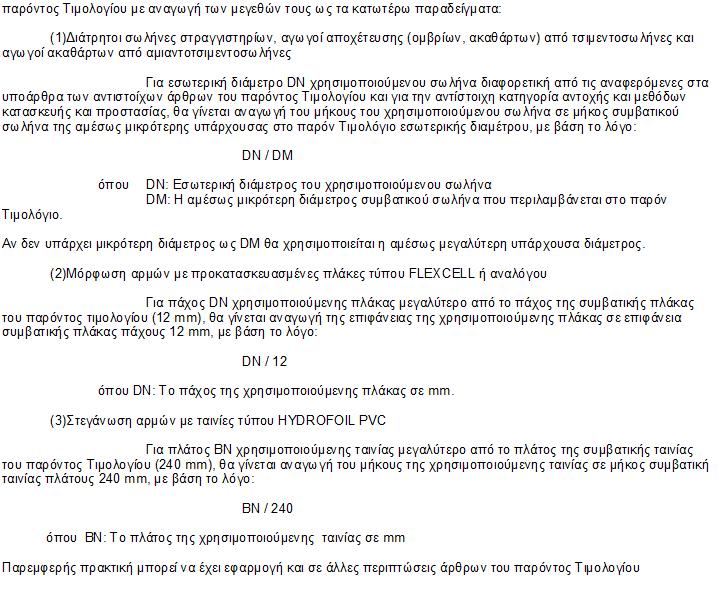 παρόντος Τιμολογίου με αναγωγή των μεγεθών τους ως τα κατωτέρω παραδείγματα:

(1)Διάτρητοι σωλήνες στραγγιστηρίων, αγωγοί αποχέτευσης (ομβρίων, ακαθάρτων) από τσιμεντοσωλήνες και αγωγοί ακαθάρτων από αμιαντοτσιμεντοσωλήνες

Για εσωτερική διάμετρο DN χρησιμοποιούμενου σωλήνα διαφορετική από τις αναφερόμενες στα υποάρθρα των αντιστοίχων άρθρων του παρόντος Τιμολογίου και για την αντίστοιχη κατηγορία αντοχής και μεθόδων κατασκευής και προστασίας, θα γίνεται αναγωγή του μήκους του χρησιμοποιούμενου σωλήνα σε μήκος συμβατικού σωλήνα της αμέσως μικρότερης υπάρχουσας στο παρόν Τιμολόγιο εσωτερικής διαμέτρου, με βάση το λόγο:

DN / DM

όπου DN: Εσωτερική διάμετρος του χρησιμοποιούμενου σωλήνα
DM: Η αμέσως μικρότερη διάμετρος συμβατικού σωλήνα που περιλαμβάνεται στο παρόν Τιμολόγιο.

Αν δεν υπάρχει μικρότερη διάμετρος ως DM θα χρησιμοποιείται η αμέσως μεγαλύτερη υπάρχουσα διάμετρος.

(2)Μόρφωση αρμών με προκατασκευασμένες πλάκες τύπου FLEXCELL ή αναλόγου

Για πάχος DN χρησιμοποιούμενης πλάκας μεγαλύτερο από το πάχος της συμβατικής πλάκας του παρόντος τιμολογίου (12 mm), θα γίνεται αναγωγή της επιφάνειας της χρησιμοποιούμενης πλάκας σε επιφάνεια συμβατικής πλάκας πάχους 12 mm, με βάση το λόγο:

DN / 12

όπου DN: Το πάχος της χρησιμοποιούμενης πλάκας σε mm.

(3)Στεγάνωση αρμών με ταινίες τύπου HYDROFOIL PVC

Για πλάτος BN χρησιμοποιούμενης ταινίας μεγαλύτερο από το πλάτος της συμβατικής ταινίας του παρόντος Τιμολογίου (240 mm), θα γίνεται αναγωγή του μήκους της χρησιμοποιούμενης ταινίας σε μήκος συμβατική ταινίας πλάτους 240 mm, με βάση το λόγο:

BN / 240

όπου BN: Το πλάτος της χρησιμοποιούμενης ταινίας σε mm

Παρεμφερής πρακτική μπορεί να έχει εφαρμογή και σε άλλες περιπτώσεις άρθρων του παρόντος Τιμολογίου